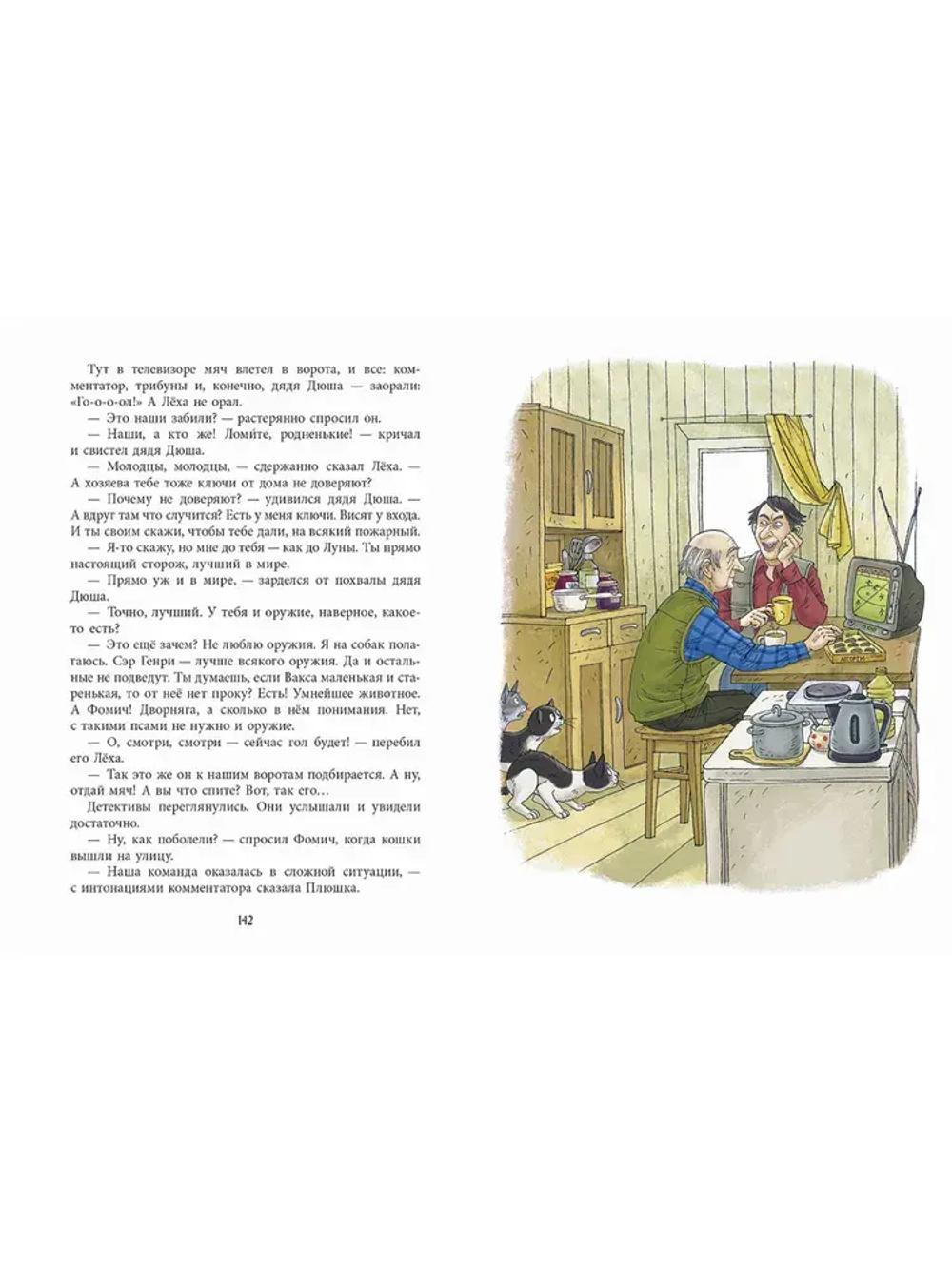 Тут в телевизоре мяч влетел в ворота, и все: комментатор, трибуны и, конечно, дядя Дюша — заорали: «Го-о-о-ол!» А Лёха не орал.

— Это наши забили? — растерянно спросил он.

— Наши, а кто же! Ломите, родненькие! — кричал и свистел дядя Дюша.

— Молодцы, молодцы, — сдержанно сказал Лёха. — А хозяева тебе тоже ключи от дома не доверяют?

— Почему не доверяют? — удивился дядя Дюша. — А вдруг там что случится? Есть у меня ключи. Висят у входа. И ты своим скажи, чтобы тебе дали, на всякий пожарный.

— Я-то скажу, но мне до тебя — как до Луны. Ты прямо настоящий сторож, лучший в мире.

— Прямо уж и в мире, — зарделся от похвалы дядя Дюша.

— Точно, лучший. У тебя и оружие, наверное, какое-то есть?

— Это ещё зачем? Не люблю оружия. Я на собак полагаюсь. Сэр Генри — лучше всякого оружия. Да и остальные не подведут. Ты думаешь, если Вакса маленькая и старенькая, то от неё нет проку? Есть! Умнейшее животное. А Фомич! Дворняга, а сколько в нём понимания. Нет, с такими псами не нужно и оружие.

— О, смотри, смотри — сейчас гол будет! — перебил его Лёха.

— Так это же он к нашим воротам подбирается. А ну, отдай мяч! А вы что спите? Вот, так его…

Детективы переглянулись. Они услышали и увидели достаточно.

— Ну, как поболели? — спросил Фомич, когда кошки вышли на улицу.

— Наша команда оказалась в сложной ситуации, — с интонациями комментатора сказала Плюшка.

142